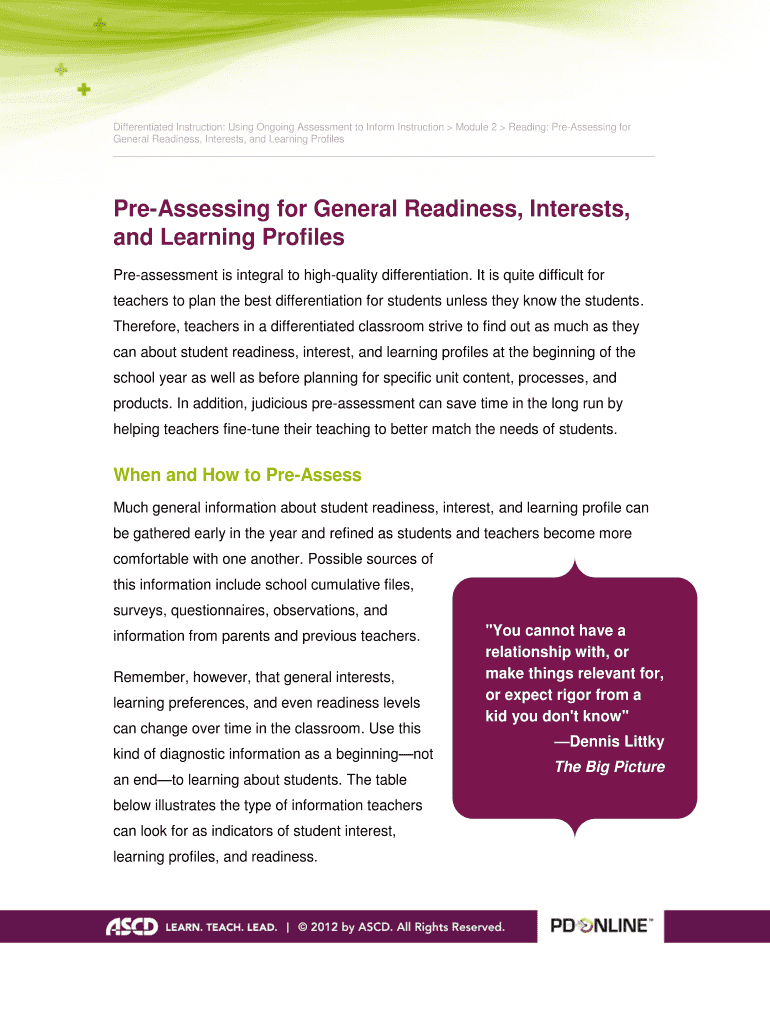 Differentiated Instruction: Using Ongoing Assessment to Inform Instruction > Module 2 > Reading: Pre-Assessing for General Readiness, Interests, and Learning Profiles

Pre-Assessing for General Readiness, Interests, and Learning Profiles

Pre-assessment is integral to high-quality differentiation. It is quite difficult for teachers to plan the best differentiation for students unless they know the students. Therefore, teachers in a differentiated classroom strive to find out as much as they can about student readiness, interest, and learning profiles at the beginning of the school year as well as before planning for specific unit content, processes, and products. In addition, judicious pre-assessment can save time in the long run by helping teachers fine-tune their teaching to better match the needs of students.

When and How to Pre-Assess

Much general information about student readiness, interest, and learning profile can be gathered early in the year and refined as students and teachers become more comfortable with one another. Possible sources of this information include school cumulative files, surveys, questionnaires, observations, and information from parents and previous teachers.

Remember, however, that general interests, learning preferences, and even readiness levels can change over time in the classroom. Use this kind of diagnostic information as a beginning—not an end—to learning about students. The table below illustrates the type of information teachers can look for as indicators of student interest, learning profiles, and readiness.

"You cannot have a relationship with, or make things relevant for, or expect rigor from a kid you don't know"
—Dennis Littky
The Big Picture

ASCD LEARN. TEACH. LEAD. | © 2012 by ASCD. All Rights Reserved.

PD ONLINE™